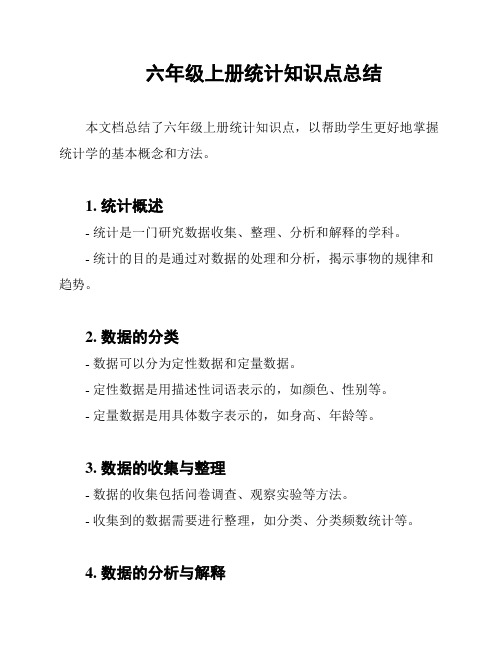 六年级上册统计知识点总结

本文档总结了六年级上册统计知识点，以帮助学生更好地掌握统计学的基本概念和方法。

1. 统计概述

- 统计是一门研究数据收集、整理、分析和解释的学科。

- 统计的目的是通过对数据的处理和分析，揭示事物的规律和趋势。

2. 数据的分类

- 数据可以分为定性数据和定量数据。

- 定性数据是用描述性词语表示的，如颜色、性别等。

- 定量数据是用具体数字表示的，如身高、年龄等。

3. 数据的收集与整理

- 数据的收集包括问卷调查、观察实验等方法。

- 收集到的数据需要进行整理，如分类、分类频数统计等。

4. 数据的分析与解释